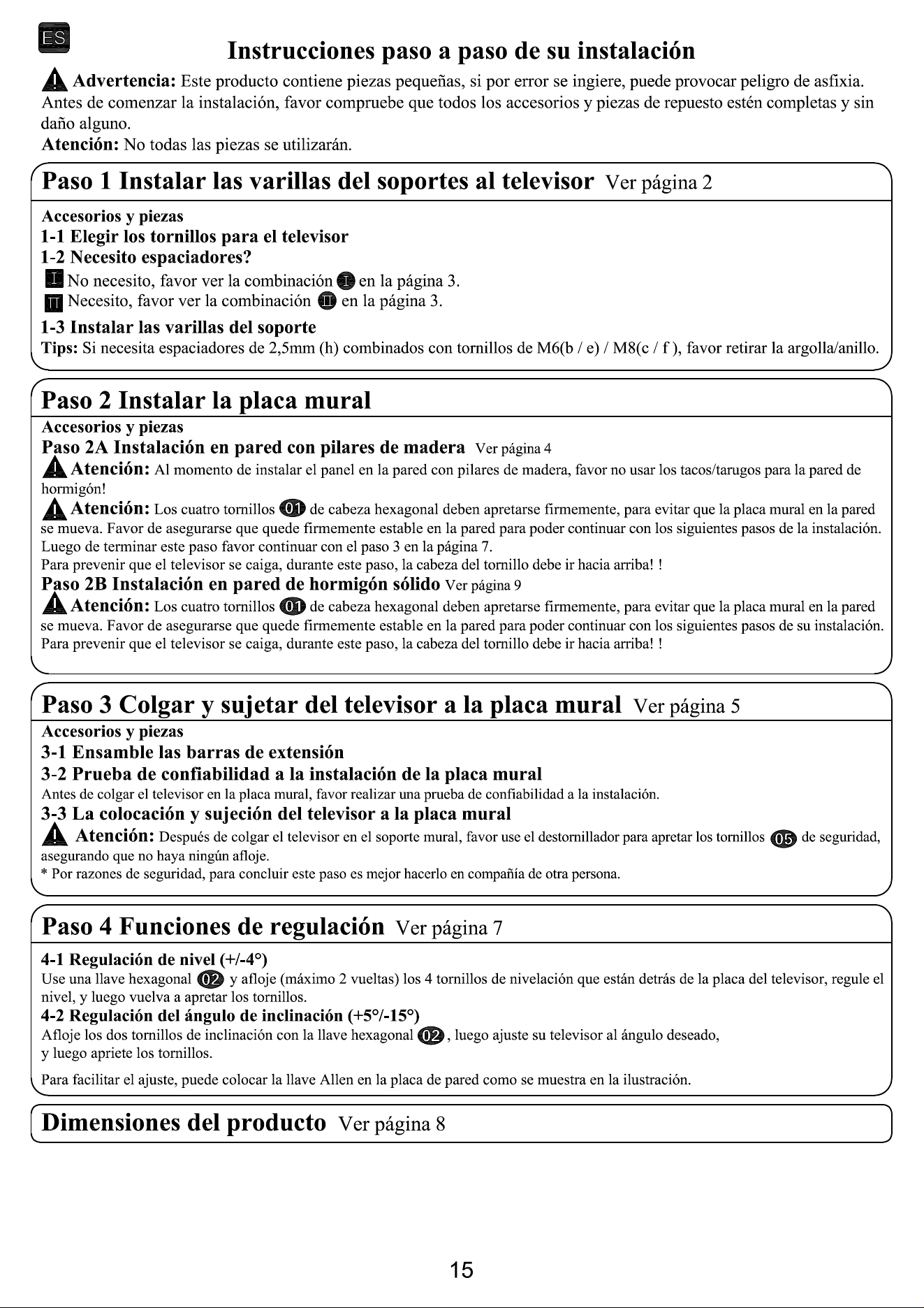 ES

Instrucciones paso a paso de su instalación

Advertencia: Este producto contiene piezas pequeñas, si por error se ingiere, puede provocar peligro de asfixia. Antes de comenzar la instalación, favor compruebe que todos los accesorios y piezas de repuesto estén completas y sin daño alguno.
Atención: No todas las piezas se utilizarán.

Paso 1 Instalar las varillas del soportes al televisor Ver página 2

Accesorios y piezas
1-1 Elegir los tornillos para el televisor
1-2 Necesito espaciadores?
I No necesito, favor ver la combinación I en la página 3.
II Necesito, favor ver la combinación II en la página 3.
1-3 Instalar las varillas del soporte
Tips: Si necesita espaciadores de 2,5mm (h) combinados con tornillos de M6(b / e) / M8(c / f ), favor retirar la argolla/anillo.

Paso 2 Instalar la placa mural

Accesorios y piezas
Paso 2A Instalación en pared con pilares de madera Ver página 4
Atención: Al momento de instalar el panel en la pared con pilares de madera, favor no usar los tacos/tarugos para la pared de hormigón!
Atención: Los cuatro tornillos 01 de cabeza hexagonal deben apretarse firmemente, para evitar que la placa mural en la pared se mueva. Favor de asegurarse que quede firmemente estable en la pared para poder continuar con los siguientes pasos de la instalación. Luego de terminar este paso favor continuar con el paso 3 en la página 7.
Para prevenir que el televisor se caiga, durante este paso, la cabeza del tornillo debe ir hacia arriba! !
Paso 2B Instalación en pared de hormigón sólido Ver página 9
Atención: Los cuatro tornillos 01 de cabeza hexagonal deben apretarse firmemente, para evitar que la placa mural en la pared se mueva. Favor de asegurarse que quede firmemente estable en la pared para poder continuar con los siguientes pasos de su instalación. Para prevenir que el televisor se caiga, durante este paso, la cabeza del tornillo debe ir hacia arriba! !

Paso 3 Colgar y sujetar del televisor a la placa mural Ver página 5

Accesorios y piezas
3-1 Ensamble las barras de extensión
3-2 Prueba de confiabilidad a la instalación de la placa mural
Antes de colgar el televisor en la placa mural, favor realizar una prueba de confiabilidad a la instalación.
3-3 La colocación y sujeción del televisor a la placa mural
Atención: Después de colgar el televisor en el soporte mural, favor use el destornillador para apretar los tornillos 05 de seguridad, asegurando que no haya ningún afloje.
* Por razones de seguridad, para concluir este paso es mejor hacerlo en compañía de otra persona.

Paso 4 Funciones de regulación Ver página 7

4-1 Regulación de nivel (+/-4°)
Use una llave hexagonal 02 y afloje (máximo 2 vueltas) los 4 tornillos de nivelación que están detrás de la placa del televisor, regule el nivel, y luego vuelva a apretar los tornillos.
4-2 Regulación del ángulo de inclinación (+5°/-15°)
Afloje los dos tornillos de inclinación con la llave hexagonal 02 , luego ajuste su televisor al ángulo deseado,
y luego apriete los tornillos.

Para facilitar el ajuste, puede colocar la llave Allen en la placa de pared como se muestra en la ilustración.

Dimensiones del producto Ver página 8

15